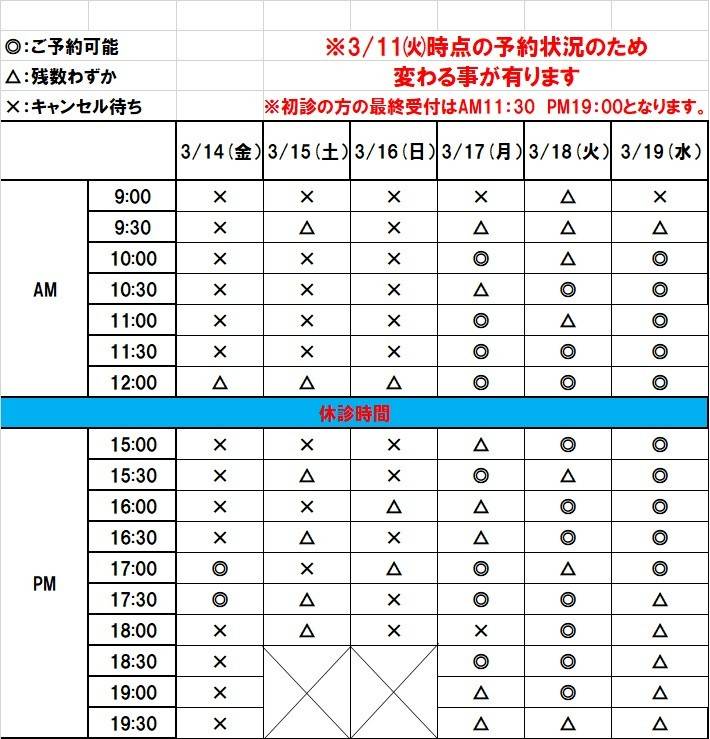 ◎:ご予約可能
△:残数わずか
×:キャンセル待ち

※3/11㈫時点の予約状況のため
変わる事が有ります
※初診の方の最終受付はAM11:30 PM19:00となります。

| | | 3/14(金) | 3/15(土) | 3/16(日) | 3/17(月) | 3/18(火) | 3/19(水) |
|---|---|---|---|---|---|---|---|
| AM | 9:00 | × | × | × | × | △ | × |
| | 9:30 | × | △ | × | △ | △ | △ |
| | 10:00 | × | × | × | ◎ | △ | ◎ |
| | 10:30 | × | × | × | △ | ◎ | ◎ |
| | 11:00 | × | × | × | ◎ | △ | ◎ |
| | 11:30 | × | × | × | ◎ | ◎ | ◎ |
| | 12:00 | △ | △ | △ | ◎ | ◎ | ◎ |
| 休診時間 | | | | | | | |
| PM | 15:00 | × | × | × | △ | ◎ | ◎ |
| | 15:30 | × | △ | × | ◎ | △ | ◎ |
| | 16:00 | × | × | △ | △ | ◎ | ◎ |
| | 16:30 | × | △ | × | △ | ◎ | ◎ |
| | 17:00 | ◎ | × | △ | ◎ | △ | ◎ |
| | 17:30 | ◎ | △ | × | ◎ | ◎ | △ |
| | 18:00 | × | △ | × | × | ◎ | △ |
| | 18:30 | × | | | ◎ | ◎ | △ |
| | 19:00 | × | | | △ | ◎ | △ |
| | 19:30 | × | | | △ | △ | △ |